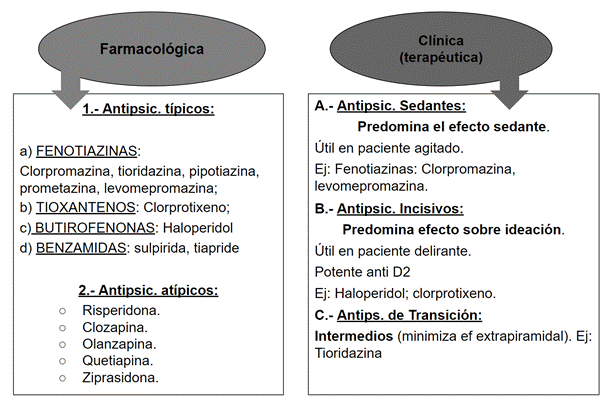 Farmacológica

1.- Antipsic. típicos:

a) FENOTIAZINAS:
Clorpromazina, tioridazina, pipotiazina, prometazina, levomepromazina;
b) TIOXANTENOS: Clorprotixeno;
c) BUTIROFENONAS: Haloperidol
d) BENZAMIDAS: sulpirida, tiapride

2.- Antipsic. atípicos:
○ Risperidona.
○ Clozapina.
○ Olanzapina.
○ Quetiapina.
○ Ziprasidona.

Clínica
(terapéutica)

A.- Antipsic. Sedantes:
Predomina el efecto sedante.
Útil en paciente agitado.
Ej: Fenotiazinas: Clorpromazina, levomepromazina.

B.- Antipsic. Incisivos:
Predomina efecto sobre ideación.
Útil en paciente delirante.
Potente anti D2
Ej: Haloperidol; clorprotixeno.

C.- Antips. de Transición:
Intermedios (minimiza ef extrapiramidal). Ej: Tioridazina